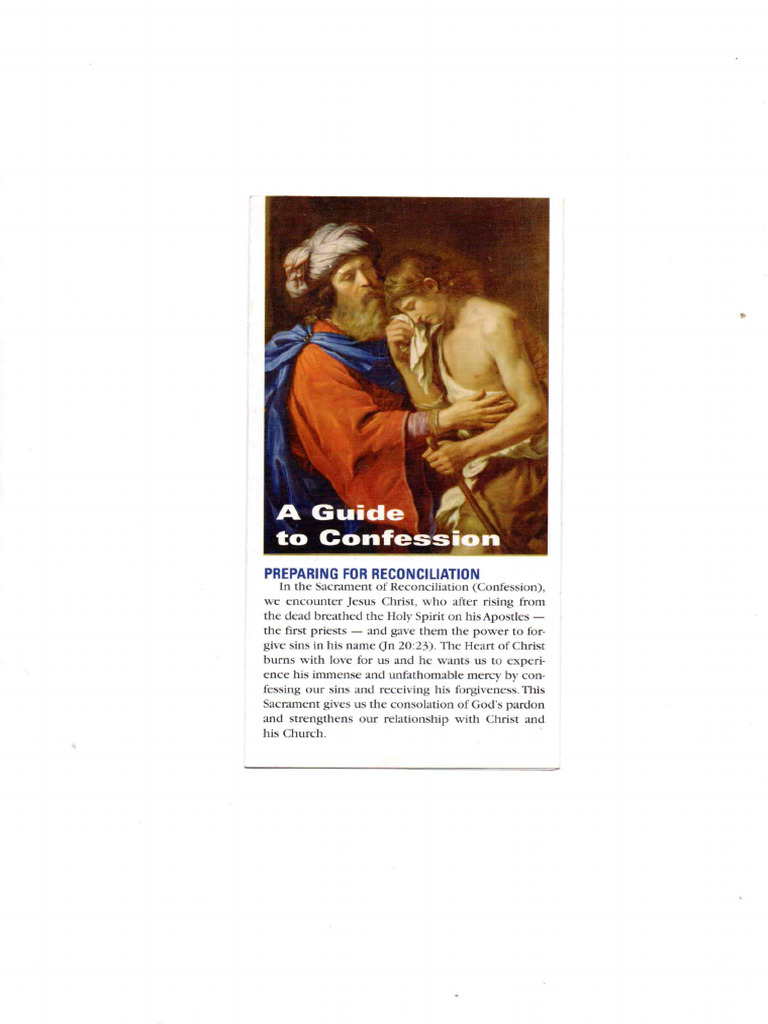 A Guide to Confession

PREPARING FOR RECONCILIATION

In the Sacrament of Reconciliation (Confession), we encounter Jesus Christ, who after rising from the dead breathed the Holy Spirit on his Apostles — the first priests — and gave them the power to forgive sins in his name (Jn 20:23). The Heart of Christ burns with love for us and he wants us to experience his immense and unfathomable mercy by confessing our sins and receiving his forgiveness. This Sacrament gives us the consolation of God's pardon and strengthens our relationship with Christ and his Church.